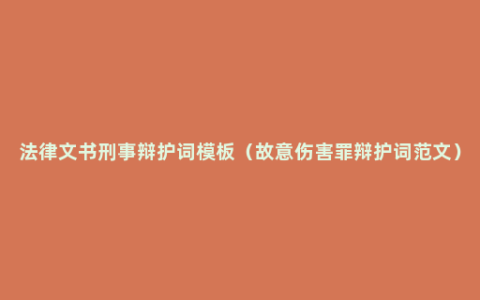 法律文书刑事辩护词模板（故意伤害罪辩护词范文）